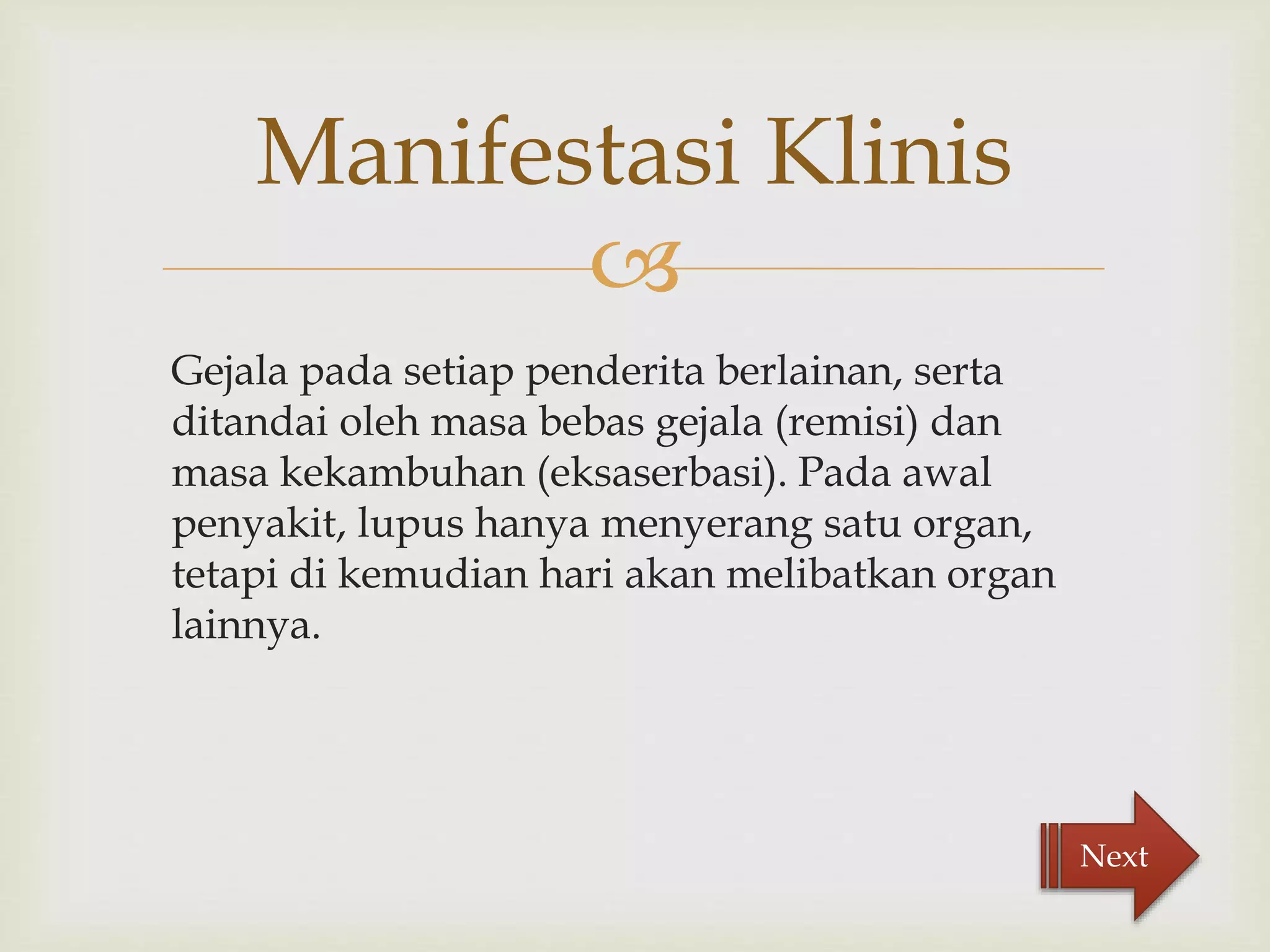 Manifestasi Klinis

Gejala pada setiap penderita berlainan, serta ditandai oleh masa bebas gejala (remisi) dan masa kekambuhan (eksaserbasi). Pada awal penyakit, lupus hanya menyerang satu organ, tetapi di kemudian hari akan melibatkan organ lainnya.

Next